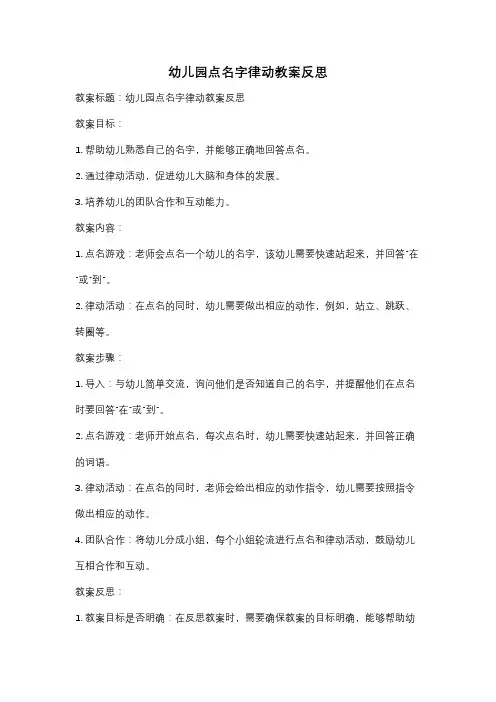 幼儿园点名字律动教案反思

教案标题：幼儿园点名字律动教案反思

教案目标：

1. 帮助幼儿熟悉自己的名字，并能够正确地回答点名。

2. 通过律动活动，促进幼儿大脑和身体的发展。

3. 培养幼儿的团队合作和互动能力。

教案内容：

1. 点名游戏：老师会点名一个幼儿的名字，该幼儿需要快速站起来，并回答"在"或"到"。

2. 律动活动：在点名的同时，幼儿需要做出相应的动作，例如，站立、跳跃、转圈等。

教案步骤：

1. 导入：与幼儿简单交流，询问他们是否知道自己的名字，并提醒他们在点名时要回答"在"或"到"。

2. 点名游戏：老师开始点名，每次点名时，幼儿需要快速站起来，并回答正确的词语。

3. 律动活动：在点名的同时，老师会给出相应的动作指令，幼儿需要按照指令做出相应的动作。

4. 团队合作：将幼儿分成小组，每个小组轮流进行点名和律动活动，鼓励幼儿互相合作和互动。

教案反思：

1. 教案目标是否明确：在反思教案时，需要确保教案的目标明确，能够帮助幼